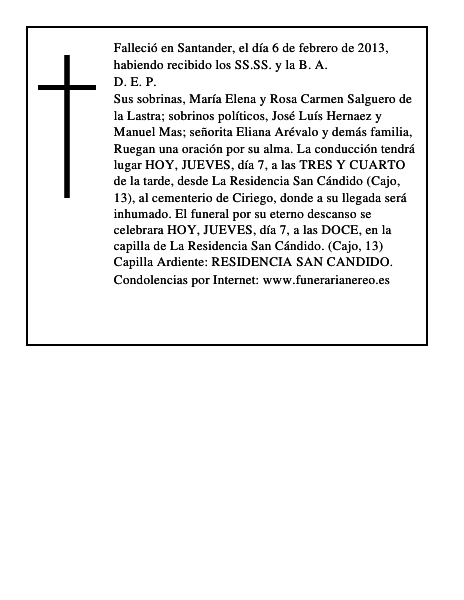 Falleció en Santander, el día 6 de febrero de 2013, habiendo recibido los SS.SS. y la B. A.
D. E. P.
Sus sobrinas, María Elena y Rosa Carmen Salguero de la Lastra; sobrinos políticos, José Luís Hernaez y Manuel Mas; señorita Eliana Arévalo y demás familia, Ruegan una oración por su alma. La conducción tendrá lugar HOY, JUEVES, día 7, a las TRES Y CUARTO de la tarde, desde La Residencia San Cándido (Cajo, 13), al cementerio de Ciriego, donde a su llegada será inhumado. El funeral por su eterno descanso se celebrara HOY, JUEVES, día 7, a las DOCE, en la capilla de La Residencia San Cándido. (Cajo, 13)
Capilla Ardiente: RESIDENCIA SAN CANDIDO.
Condolencias por Internet: www.funerarianereo.es